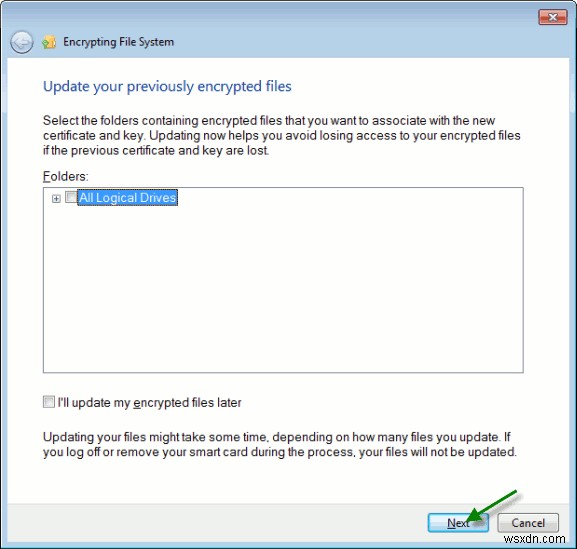 Encrypting File System

Update your previously encrypted files

Select the folders containing encrypted files that you want to associate with the new certificate and key. Updating now helps you avoid losing access to your encrypted files if the previous certificate and key are lost.

Folders:

All Logical Drives

I'll update my encrypted files later

Updating your files might take some time, depending on how many files you update. If you log off or remove your smart card during the process, your files will not be updated.

Next

Cancel

wsxdn.com